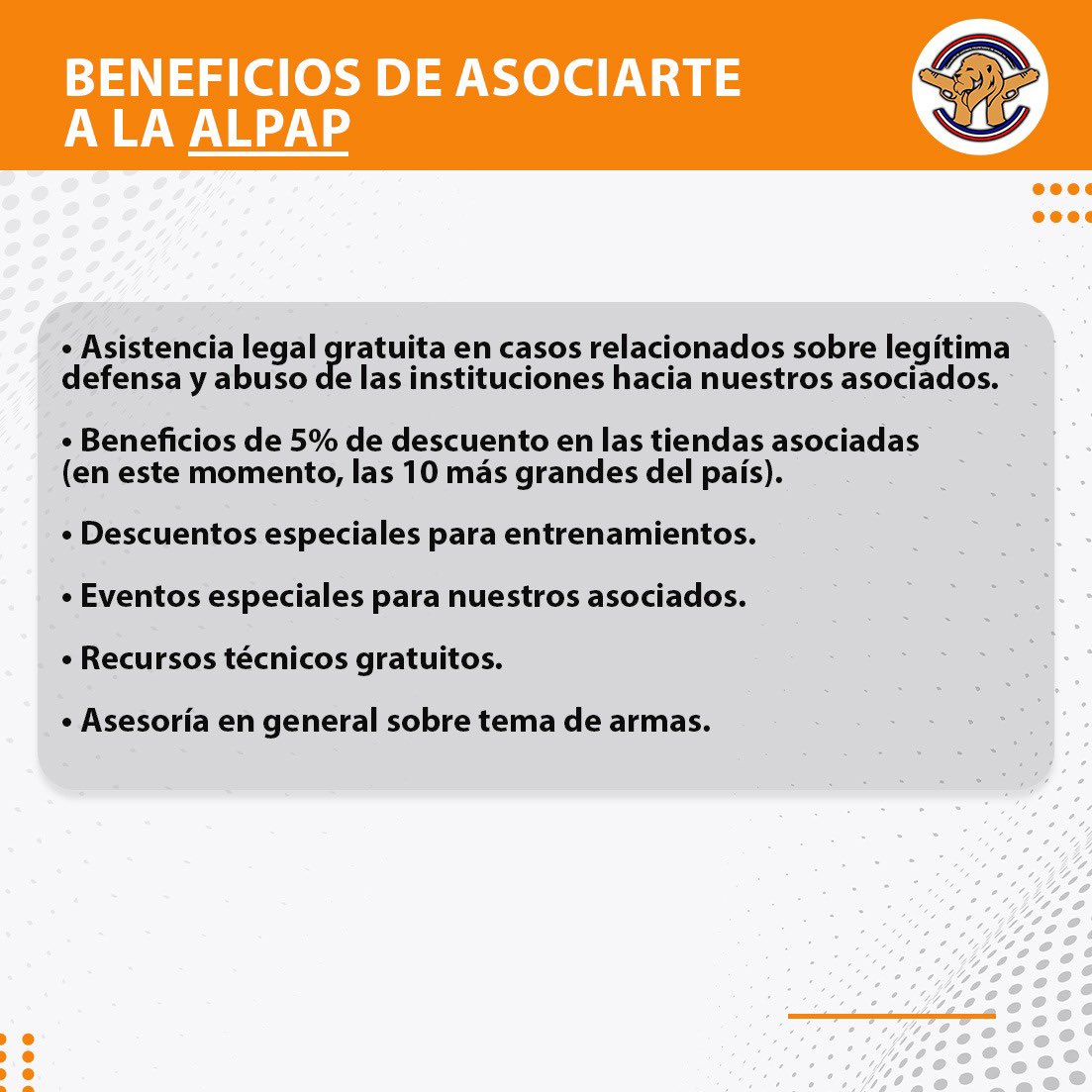 BENEFICIOS DE ASOCIARTE A LA ALPAP

• Asistencia legal gratuita en casos relacionados sobre legítima defensa y abuso de las instituciones hacia nuestros asociados.

• Beneficios de 5% de descuento en las tiendas asociadas (en este momento, las 10 más grandes del país).

• Descuentos especiales para entrenamientos.

• Eventos especiales para nuestros asociados.

• Recursos técnicos gratuitos.

• Asesoría en general sobre tema de armas.